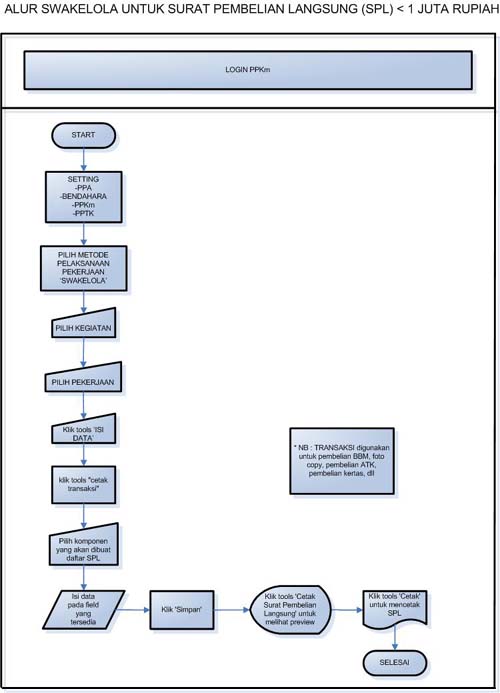 ALUR SWAKELOLA UNTUK SURAT PEMBELIAN LANGSUNG (SPL) < 1 JUTA RUPIAH

LOGIN PPKm

START

SETTING
-PPA
-BENDAHARA
-PPKm
-PPTK

PILIH METODE PELAKSANAAN PEKERJAAN 'SWAKELOLA'

PILIH KEGIATAN

PILIH PEKERJAAN

Klik tools 'ISI DATA'

klik tools "cetak transaksi"

Pilih komponen yang akan dibuat daftar SPL

Isi data pada field yang tersedia

Klik 'Simpan'

Klik tools 'Cetak Surat Pembelian Langsung' untuk melihat preview

Klik tools 'Cetak' untuk mencetak SPL

SELESAI

* NB : TRANSAKSI digunakan untuk pembelian BBM, foto copy, pembelian ATK, pembelian kertas, dll